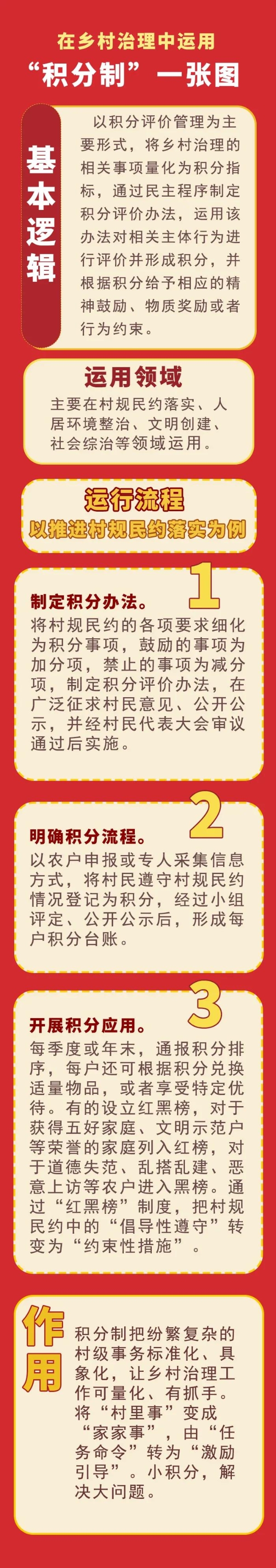 在乡村治理中运用
“积分制”一张图

基本逻辑

以积分评价管理为主要形式，将乡村治理的相关事项量化为积分指标，通过民主程序制定积分评价办法，运用该办法对相关主体行为进行评价并形成积分，并根据积分给予相应的精神鼓励、物质奖励或者行为约束。

运用领域

主要在村规民约落实、人居环境整治、文明创建、社会综治等领域运用。

运行流程
以推进村规民约落实为例

1
制定积分办法。
将村规民约的各项要求细化为积分事项，鼓励的事项为加分项，禁止的事项为减分项，制定积分评价办法，在广泛征求村民意见、公开公示，并经村民代表大会审议通过后实施。

2
明确积分流程。
以农户申报或专人采集信息方式，将村民遵守村规民约情况登记为积分，经过小组评定、公开公示后，形成每户积分台账。

3
开展积分应用。
每季度或年末，通报积分排序，每户还可根据积分兑换适量物品，或者享受特定优待。有的设立红黑榜，对于获得五好家庭、文明示范户等荣誉的家庭列入红榜，对于道德失范、乱搭乱建、恶意上访等农户进入黑榜。通过“红黑榜”制度，把村规民约中的“倡导性遵守”转变为“约束性措施”。

作用

积分制把纷繁复杂的村级事务标准化、具象化，让乡村治理工作可量化、有抓手。将“村里事”变成“家家事”，由“任务命令”转为“激励引导”。小积分，解决大问题。